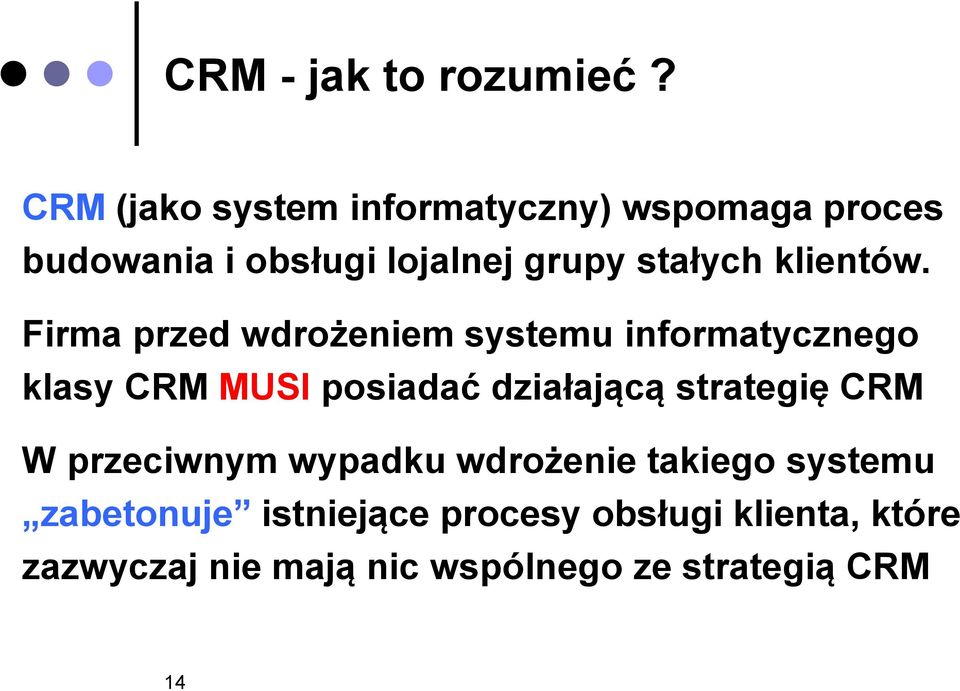 CRM - jak to rozumieć ?

CRM (jako system informatyczny) wspomaga proces budowania i obsługi lojalnej grupy stałych klientów.

Firma przed wdrożeniem systemu informatycznego klasy CRM MUSI posiadać działającą strategię CRM

W przeciwnym wypadku wdrożenie takiego systemu „zabetonuje” istniejące procesy obsługi klienta, które zazwyczaj nie mają nic wspólnego ze strategią CRM

14